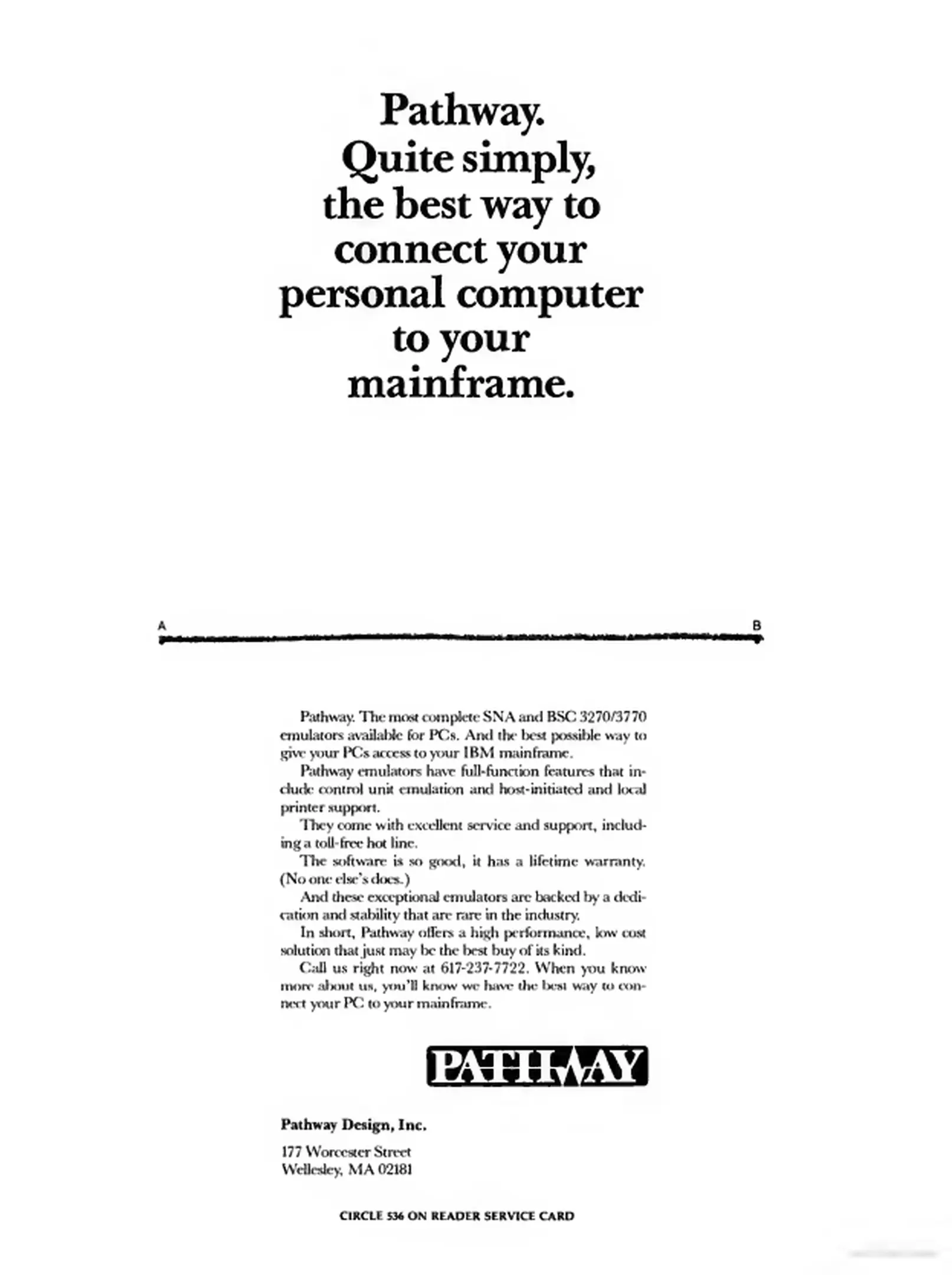 Pathway.
Quite simply,
the best way to
connect your
personal computer
to your
mainframe.

A

B

Pathway. The most complete SNA and BSC 3270/3770 emulators available for PCs. And the best possible way to give your PCs access to your IBM mainframe.

Pathway emulators have full-function features that include control unit emulation and host-initiated and local printer support.

They come with excellent service and support, including a toll-free hot line.

The software is so good, it has a lifetime warranty. (No one else's does.)

And these exceptional emulators are backed by a dedication and stability that are rare in the industry.

In short, Pathway offers a high performance, low cost solution that just may be the best buy of its kind.

Call us right now at 617-237-7722. When you know more about us, you'll know we have the best way to connect your PC to your mainframe.

PATHWAY

Pathway Design, Inc.

177 Worcester Street
Wellesley, MA 02181

CIRCLE 536 ON READER SERVICE CARD